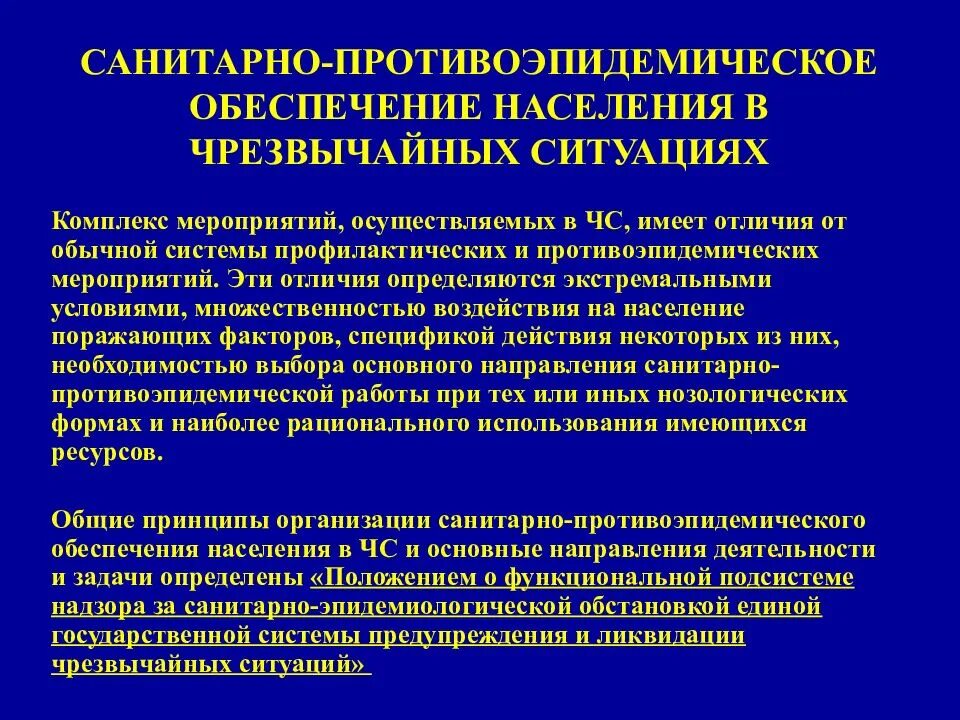 САНИТАРНО-ПРОТИВОЭПИДЕМИЧЕСКОЕ ОБЕСПЕЧЕНИЕ НАСЕЛЕНИЯ В ЧРЕЗВЫЧАЙНЫХ СИТУАЦИЯХ

Комплекс мероприятий, осуществляемых в ЧС, имеет отличия от обычной системы профилактических и противоэпидемических мероприятий. Эти отличия определяются экстремальными условиями, множественностью воздействия на население поражающих факторов, спецификой действия некоторых из них, необходимостью выбора основного направления санитарно-противоэпидемической работы при тех или иных нозологических формах и наиболее рационального использования имеющихся ресурсов.

Общие принципы организации санитарно-противоэпидемического обеспечения населения в ЧС и основные направления деятельности и задачи определены «Положением о функциональной подсистеме надзора за санитарно-эпидемиологической обстановкой единой государственной системы предупреждения и ликвидации чрезвычайных ситуаций»